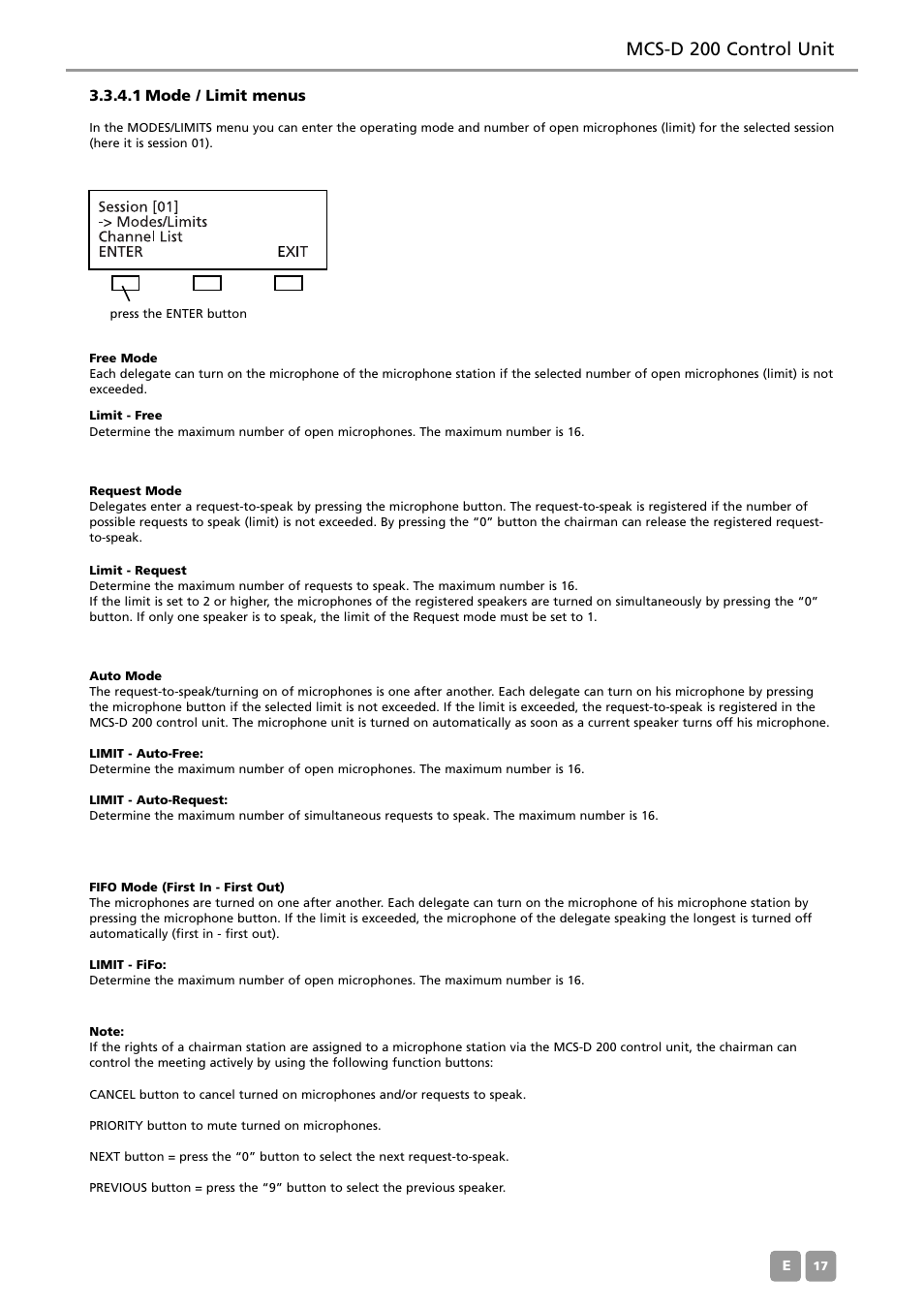 MCS-D 200 Control Unit

3.3.4.1 Mode / Limit menus

In the MODES/LIMITS menu you can enter the operating mode and number of open microphones (limit) for the selected session (here it is session 01).

Session [01]
-> Modes/Limits
Channel List
ENTER EXIT

press the ENTER button

Free Mode
Each delegate can turn on the microphone of the microphone station if the selected number of open microphones (limit) is not exceeded.

Limit - Free
Determine the maximum number of open microphones. The maximum number is 16.

Request Mode
Delegates enter a request-to-speak by pressing the microphone button. The request-to-speak is registered if the number of possible requests to speak (limit) is not exceeded. By pressing the “0” button the chairman can release the registered request-to-speak.

Limit - Request
Determine the maximum number of requests to speak. The maximum number is 16.
If the limit is set to 2 or higher, the microphones of the registered speakers are turned on simultaneously by pressing the “0” button. If only one speaker is to speak, the limit of the Request mode must be set to 1.

Auto Mode
The request-to-speak/turning on of microphones is one after another. Each delegate can turn on his microphone by pressing the microphone button if the selected limit is not exceeded. If the limit is exceeded, the request-to-speak is registered in the MCS-D 200 control unit. The microphone unit is turned on automatically as soon as a current speaker turns off his microphone.

LIMIT - Auto-Free:
Determine the maximum number of open microphones. The maximum number is 16.

LIMIT - Auto-Request:
Determine the maximum number of simultaneous requests to speak. The maximum number is 16.

FIFO Mode (First In - First Out)
The microphones are turned on one after another. Each delegate can turn on the microphone of his microphone station by pressing the microphone button. If the limit is exceeded, the microphone of the delegate speaking the longest is turned off automatically (first in - first out).

LIMIT - FiFo:
Determine the maximum number of open microphones. The maximum number is 16.

Note:
If the rights of a chairman station are assigned to a microphone station via the MCS-D 200 control unit, the chairman can control the meeting actively by using the following function buttons:

CANCEL button to cancel turned on microphones and/or requests to speak.

PRIORITY button to mute turned on microphones.

NEXT button = press the “0” button to select the next request-to-speak.

PREVIOUS button = press the “9” button to select the previous speaker.

E 17